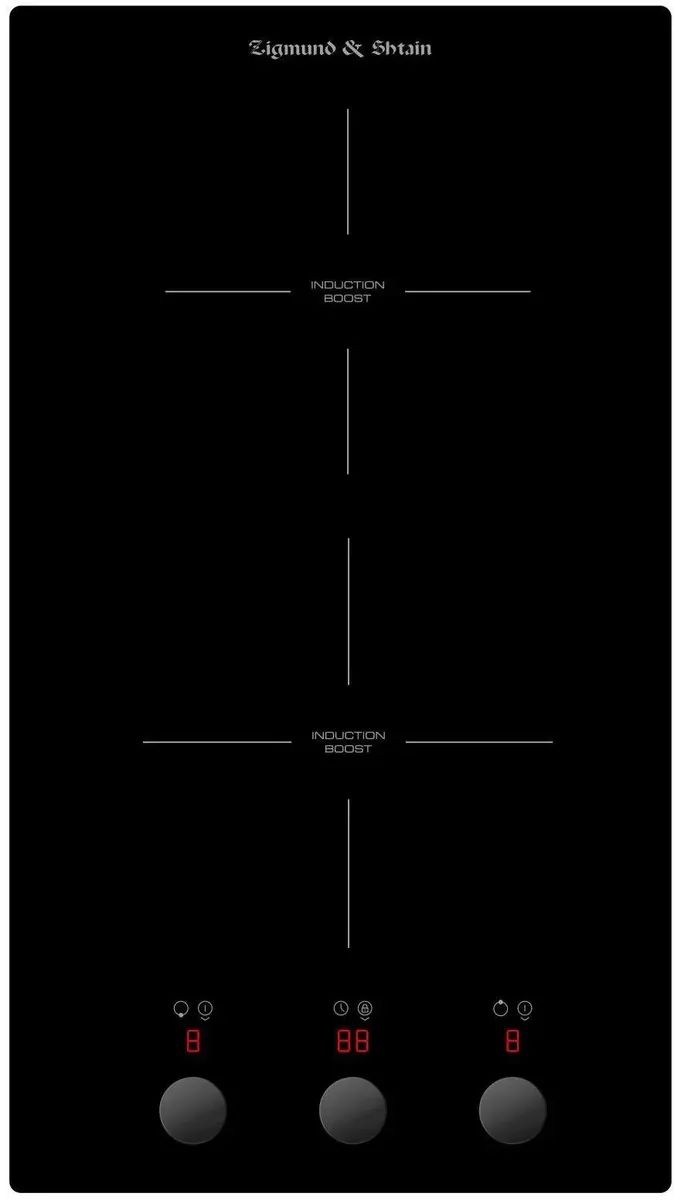 Zigmund & Shtain

INDUCTION
BOOST

INDUCTION
BOOST

8

88

8